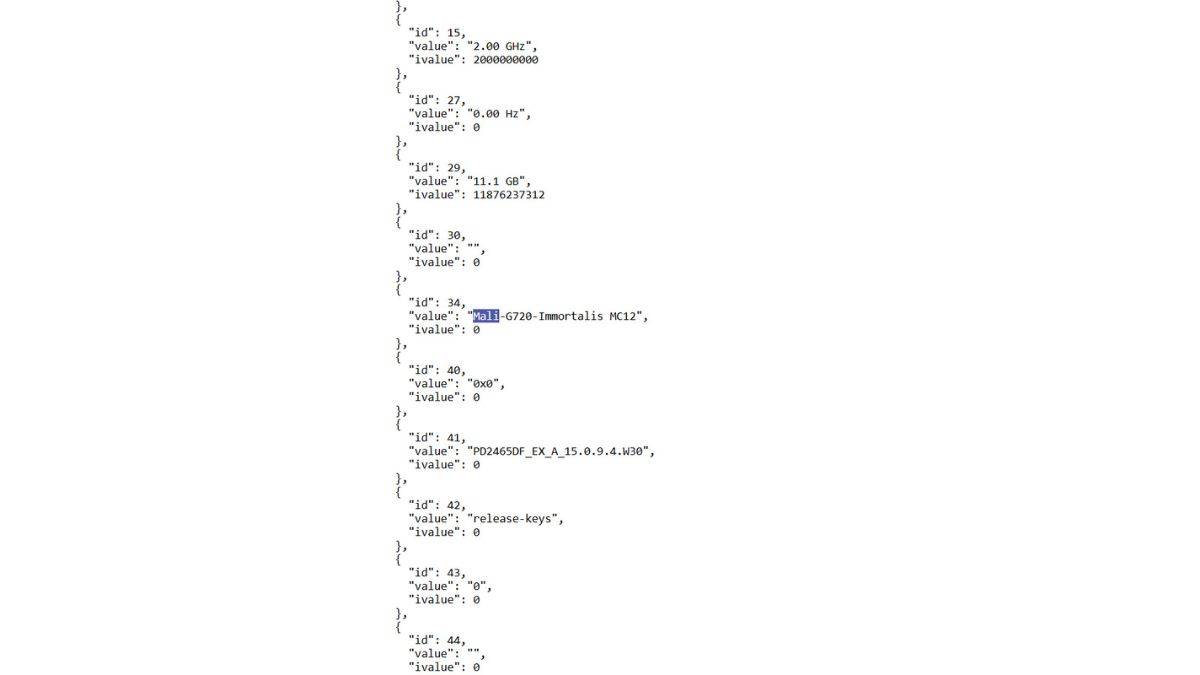 },
{
"id": 15,
"value": "2.00 GHz",
"ivalue": 2000000000
},
{
"id": 27,
"value": "0.00 Hz",
"ivalue": 0
},
{
"id": 29,
"value": "11.1 GB",
"ivalue": 11876237312
},
{
"id": 30,
"value": "",
"ivalue": 0
},
{
"id": 34,
"value": "Mali-G720-Immortalis MC12",
"ivalue": 0
},
{
"id": 40,
"value": "0x0",
"ivalue": 0
},
{
"id": 41,
"value": "PD2465DF_EX_A_15.0.9.4.W30",
"ivalue": 0
},
{
"id": 42,
"value": "release-keys",
"ivalue": 0
},
{
"id": 43,
"value": "0",
"ivalue": 0
},
{
"id": 44,
"value": "",
"ivalue": 0